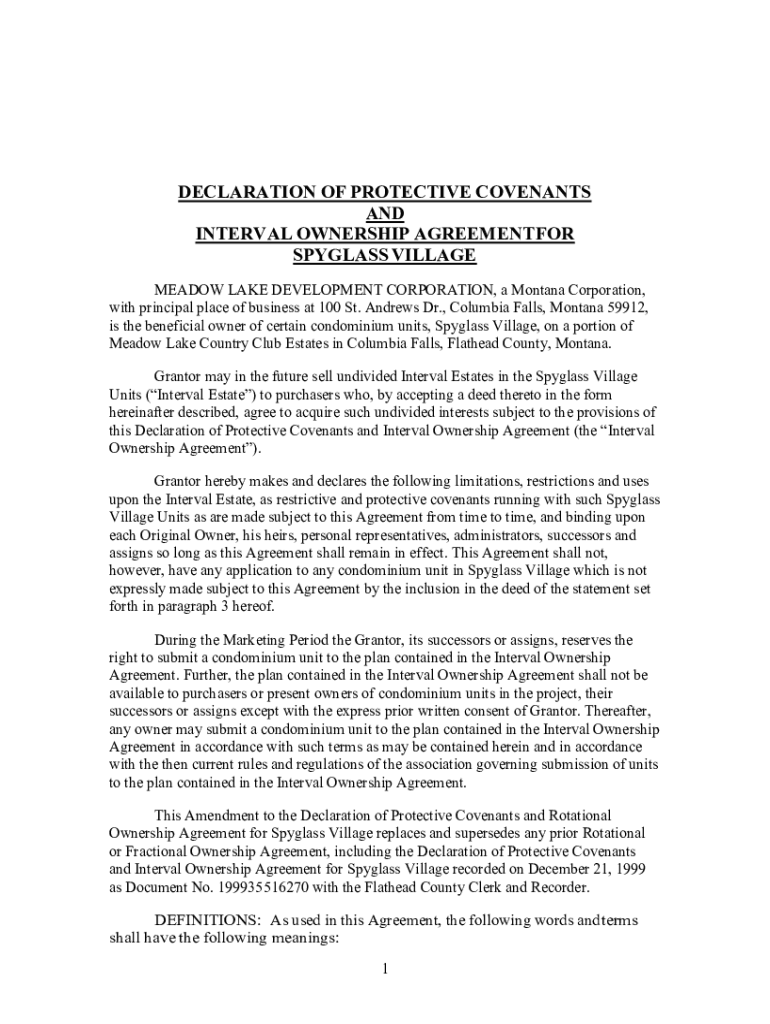 DECLARATION OF PROTECTIVE COVENANTS
AND
INTERVAL OWNERSHIP AGREEMENTFOR
SPYGLASS VILLAGE

MEADOW LAKE DEVELOPMENT CORPORATION, a Montana Corporation, with principal place of business at 100 St. Andrews Dr., Columbia Falls, Montana 59912, is the beneficial owner of certain condominium units, Spyglass Village, on a portion of Meadow Lake Country Club Estates in Columbia Falls, Flathead County, Montana.

Grantor may in the future sell undivided Interval Estates in the Spyglass Village Units ("Interval Estate") to purchasers who, by accepting a deed thereto in the form hereinafter described, agree to acquire such undivided interests subject to the provisions of this Declaration of Protective Covenants and Interval Ownership Agreement (the "Interval Ownership Agreement").

Grantor hereby makes and declares the following limitations, restrictions and uses upon the Interval Estate, as restrictive and protective covenants running with such Spyglass Village Units as are made subject to this Agreement from time to time, and binding upon each Original Owner, his heirs, personal representatives, administrators, successors and assigns so long as this Agreement shall remain in effect. This Agreement shall not, however, have any application to any condominium unit in Spyglass Village which is not expressly made subject to this Agreement by the inclusion in the deed of the statement set forth in paragraph 3 hereof.

During the Marketing Period the Grantor, its successors or assigns, reserves the right to submit a condominium unit to the plan contained in the Interval Ownership Agreement. Further, the plan contained in the Interval Ownership Agreement shall not be available to purchasers or present owners of condominium units in the project, their successors or assigns except with the express prior written consent of Grantor. Thereafter, any owner may submit a condominium unit to the plan contained in the Interval Ownership Agreement in accordance with such terms as may be contained herein and in accordance with the then current rules and regulations of the association governing submission of units to the plan contained in the Interval Ownership Agreement.

This Amendment to the Declaration of Protective Covenants and Rotational Ownership Agreement for Spyglass Village replaces and supersedes any prior Rotational or Fractional Ownership Agreement, including the Declaration of Protective Covenants and Interval Ownership Agreement for Spyglass Village recorded on December 21, 1999 as Document No. 199935516270 with the Flathead County Clerk and Recorder.

DEFINITIONS: As used in this Agreement, the following words andterms shall have the following meanings:

1